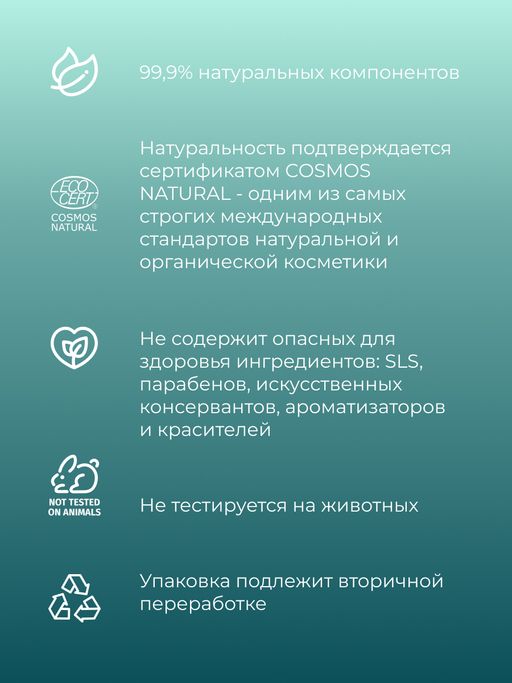 99,9% натуральных компонентов

ECO CERT COSMOS NATURAL

Натуральность подтверждается сертификатом COSMOS NATURAL - одним из самых строгих международных стандартов натуральной и органической косметики

Не содержит опасных для здоровья ингредиентов: SLS, парабенов, искусственных консервантов, ароматизаторов и красителей

NOT TESTED ON ANIMALS

Не тестируется на животных

Упаковка подлежит вторичной переработке